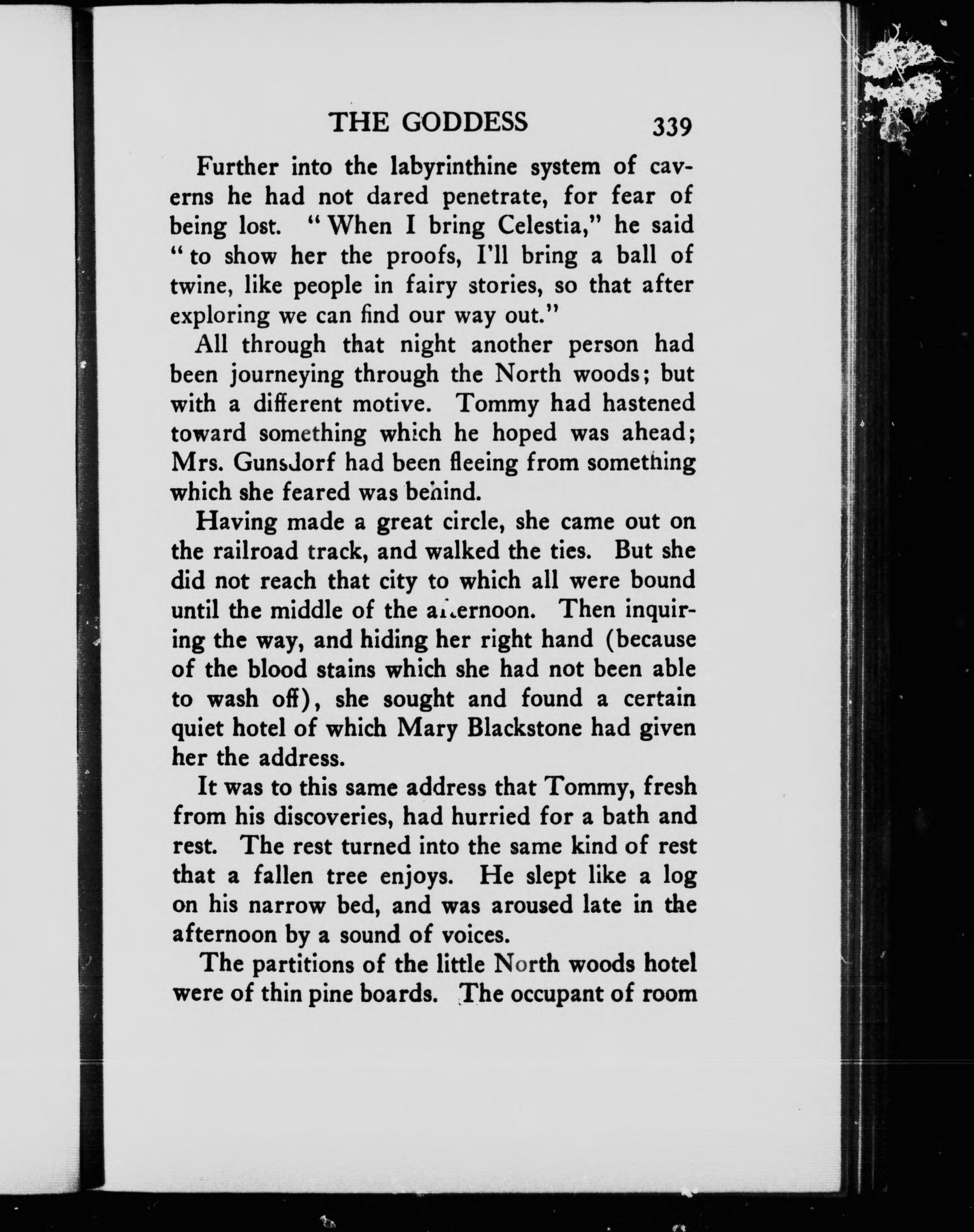 THE GODDESS 339

Further into the labyrinthine system of caverns he had not dared penetrate, for fear of being lost. "When I bring Celestia," he said "to show her the proofs, I'll bring a ball of twine, like people in fairy stories, so that after exploring we can find our way out."

All through that night another person had been journeying through the North woods; but with a different motive. Tommy had hastened toward something which he hoped was ahead; Mrs. Gunsdorf had been fleeing from something which she feared was behind.

Having made a great circle, she came out on the railroad track, and walked the ties. But she did not reach that city to which all were bound until the middle of the afternoon. Then inquiring the way, and hiding her right hand (because of the blood stains which she had not been able to wash off), she sought and found a certain quiet hotel of which Mary Blackstone had given her the address.

It was to this same address that Tommy, fresh from his discoveries, had hurried for a bath and rest. The rest turned into the same kind of rest that a fallen tree enjoys. He slept like a log on his narrow bed, and was aroused late in the afternoon by a sound of voices.

The partitions of the little North woods hotel were of thin pine boards. The occupant of room